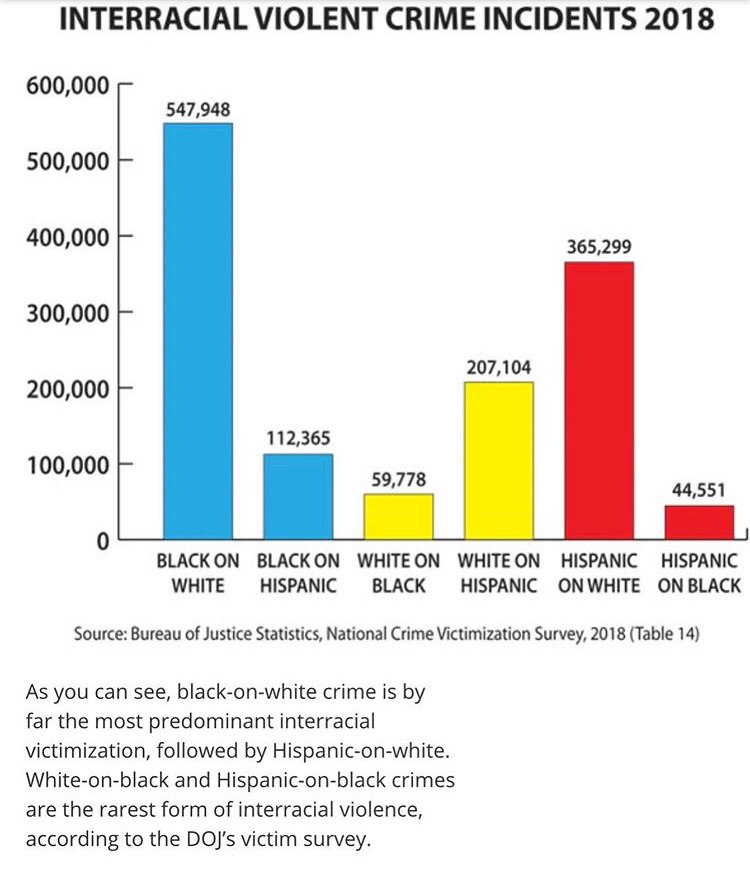 INTERRACIAL VIOLENT CRIME INCIDENTS 2018

600,000
500,000
400,000
300,000
200,000
100,000
0

547,948
112,365
59,778
207,104
365,299
44,551

BLACK ON WHITE
BLACK ON HISPANIC
WHITE ON BLACK
WHITE ON HISPANIC
HISPANIC ON WHITE
HISPANIC ON BLACK

Source: Bureau of Justice Statistics, National Crime Victimization Survey, 2018 (Table 14)

As you can see, black-on-white crime is by far the most predominant interracial victimization, followed by Hispanic-on-white. White-on-black and Hispanic-on-black crimes are the rarest form of interracial violence, according to the DOJ's victim survey.